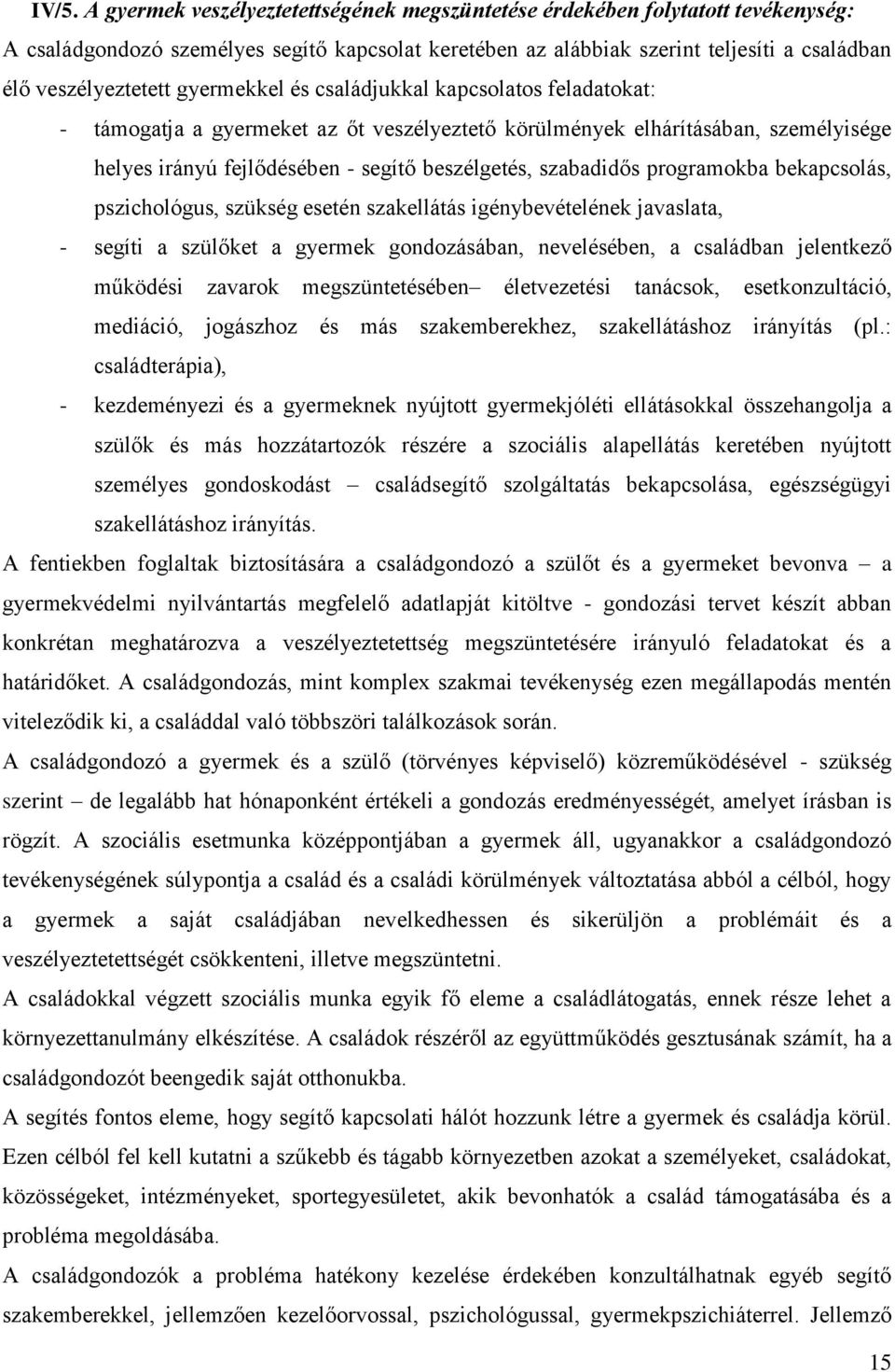 IV/5. A gyermek veszélyeztetettségének megszüntetése érdekében folytatott tevékenység:
A családgondozó személyes segítő kapcsolat keretében az alábbiak szerint teljesíti a családban élő veszélyeztetett gyermekkel és családjukkal kapcsolatos feladatokat:

- támogatja a gyermeket az őt veszélyeztető körülmények elhárításában, személyisége helyes irányú fejlődésében - segítő beszélgetés, szabadidős programokba bekapcsolás, pszichológus, szükség esetén szakellátás igénybevételének javaslata,
- segíti a szülőket a gyermek gondozásában, nevelésében, a családban jelentkező működési zavarok megszüntetésében– életvezetési tanácsok, esetkonzultáció, mediáció, jogászhoz és más szakemberekhez, szakellátáshoz irányítás (pl.: családterápia),
- kezdeményezi és a gyermeknek nyújtott gyermekjóléti ellátásokkal összehangolja a szülők és más hozzátartozók részére a szociális alapellátás keretében nyújtott személyes gondoskodást – családsegítő szolgáltatás bekapcsolása, egészségügyi szakellátáshoz irányítás.

A fentiekben foglaltak biztosítására a családgondozó a szülőt és a gyermeket bevonva – a gyermekvédelmi nyilvántartás megfelelő adatlapját kitöltve - gondozási tervet készít abban konkrétan meghatározva a veszélyeztetettség megszüntetésére irányuló feladatokat és a határidőket. A családgondozás, mint komplex szakmai tevékenység ezen megállapodás mentén viteleződik ki, a családdal való többszöri találkozások során.
A családgondozó a gyermek és a szülő (törvényes képviselő) közreműködésével - szükség szerint – de legalább hat hónaponként értékeli a gondozás eredményességét, amelyet írásban is rögzít. A szociális esetmunka középpontjában a gyermek áll, ugyanakkor a családgondozó tevékenységének súlypontja a család és a családi körülmények változtatása abból a célból, hogy a gyermek a saját családjában nevelkedhessen és sikerüljön a problémáit és a veszélyeztetettségét csökkenteni, illetve megszüntetni.
A családokkal végzett szociális munka egyik fő eleme a családlátogatás, ennek része lehet a környezettanulmány elkészítése. A családok részéről az együttműködés gesztusának számít, ha a családgondozót beengedik saját otthonukba.
A segítés fontos eleme, hogy segítő kapcsolati hálót hozzunk létre a gyermek és családja körül. Ezen célból fel kell kutatni a szűkebb és tágabb környezetben azokat a személyeket, családokat, közösségeket, intézményeket, sportegyesületet, akik bevonhatók a család támogatásába és a probléma megoldásába.
A családgondozók a probléma hatékony kezelése érdekében konzultálhatnak egyéb segítő szakemberekkel, jellemzően kezelőorvossal, pszichológussal, gyermekpszichiáterrel. Jellemző

15